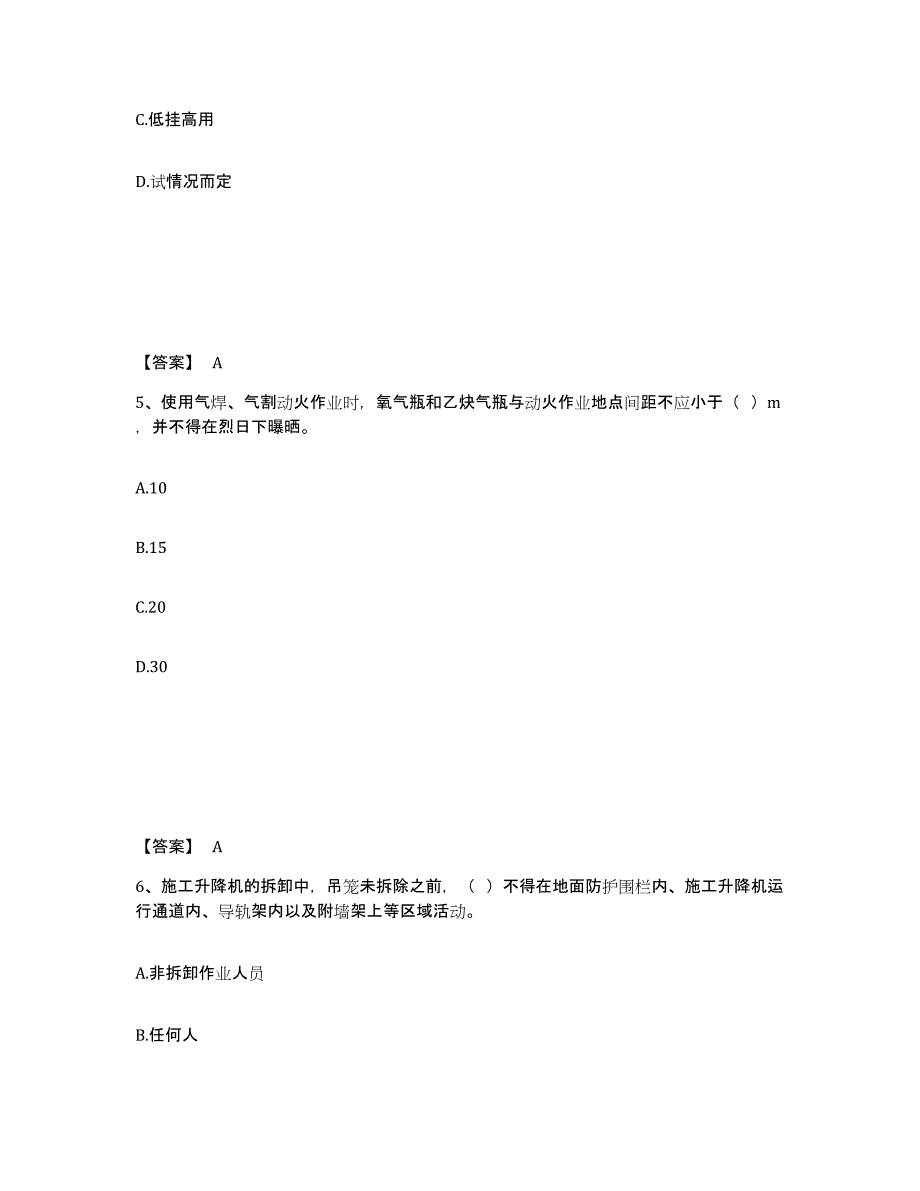 C.低挂高用

D.试情况而定

【答案】 A

5、使用气焊、气割动火作业时，氧气瓶和乙炔气瓶与动火作业地点间距不应小于（ ）m，并不得在烈日下曝晒。

A.10

B.15

C.20

D.30

【答案】 A

6、施工升降机的拆卸中，吊笼未拆除之前，（ ）不得在地面防护围栏内、施工升降机运行通道内、导轨架内以及附墙架上等区域活动。

A.非拆卸作业人员

B.任何人